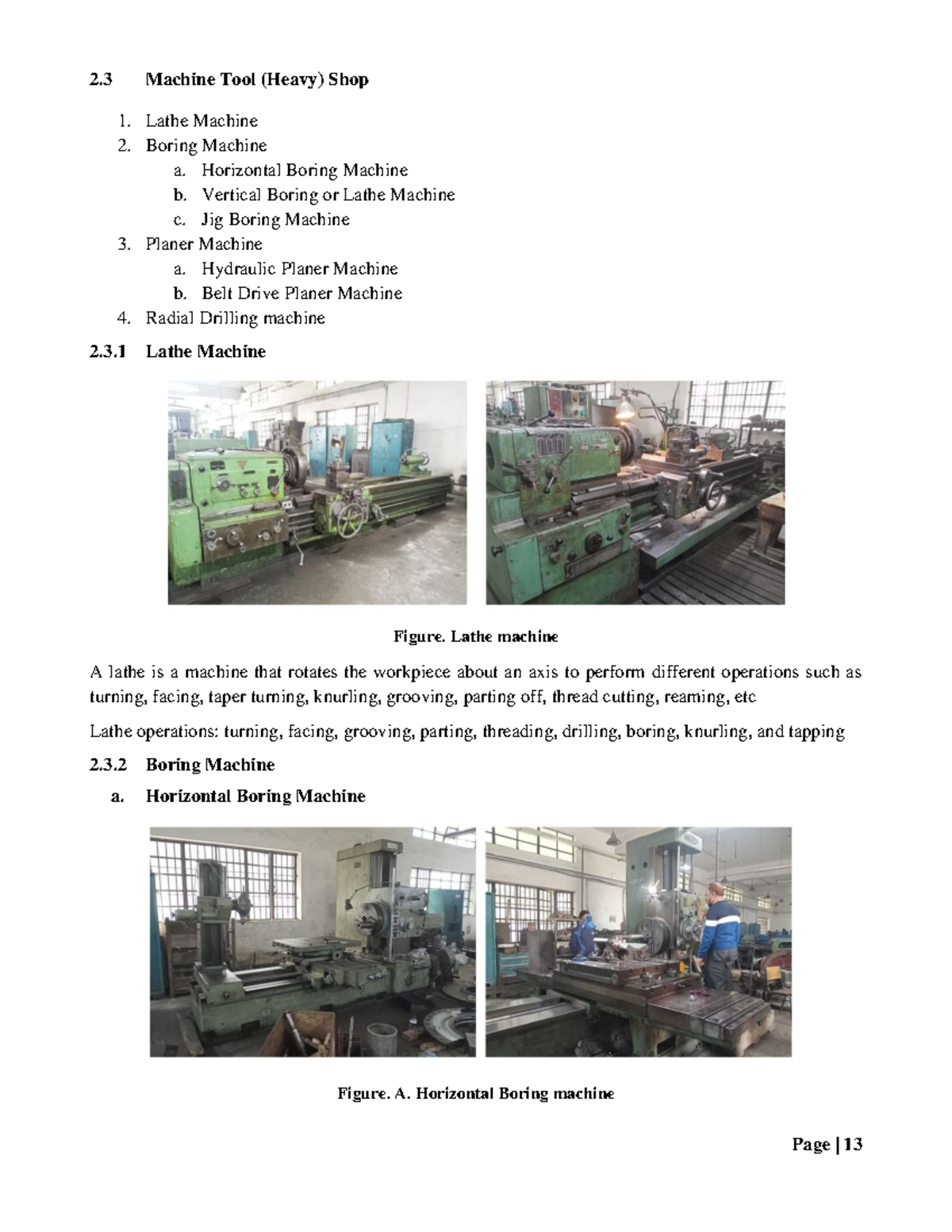 2.3 Machine Tool (Heavy) Shop

1. Lathe Machine
2. Boring Machine
   a. Horizontal Boring Machine
   b. Vertical Boring or Lathe Machine
   c. Jig Boring Machine
3. Planer Machine
   a. Hydraulic Planer Machine
   b. Belt Drive Planer Machine
4. Radial Drilling machine

2.3.1 Lathe Machine

Figure. Lathe machine

A lathe is a machine that rotates the workpiece about an axis to perform different operations such as turning, facing, taper turning, knurling, grooving, parting off, thread cutting, reaming, etc

Lathe operations: turning, facing, grooving, parting, threading, drilling, boring, knurling, and tapping

2.3.2 Boring Machine

a. Horizontal Boring Machine

Figure. A. Horizontal Boring machine

Page | 13